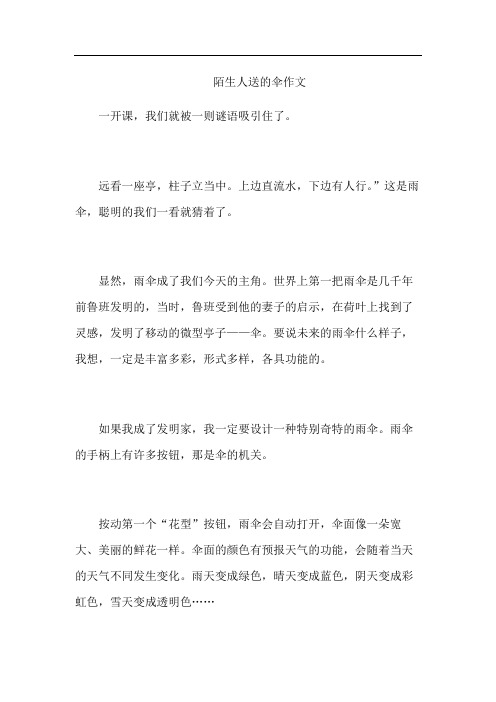 陌生人送的伞作文

一开课，我们就被一则谜语吸引住了。

远看一座亭，柱子立当中。上边直流水，下边有人行。”这是雨伞，聪明的我们一看就猜着了。

显然，雨伞成了我们今天的主角。世界上第一把雨伞是几千年前鲁班发明的，当时，鲁班受到他的妻子的启示，在荷叶上找到了灵感，发明了移动的微型亭子——伞。要说未来的雨伞什么样子，我想，一定是丰富多彩，形式多样，各具功能的。

如果我成了发明家，我一定要设计一种特别奇特的雨伞。雨伞的手柄上有许多按钮，那是伞的机关。

按动第一个“花型”按钮，雨伞会自动打开，伞面像一朵宽大、美丽的鲜花一样。伞面的颜色有预报天气的功能，会随着当天的天气不同发生变化。雨天变成绿色，晴天变成蓝色，阴天变成彩虹色，雪天变成透明色……